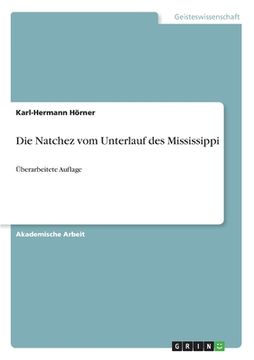 Geisteswissenschaft

Karl-Hermann Hörner

Die Natchez vom Unterlauf des Mississippi

Überarbeitete Auflage

Akademische Arbeit

GRIN